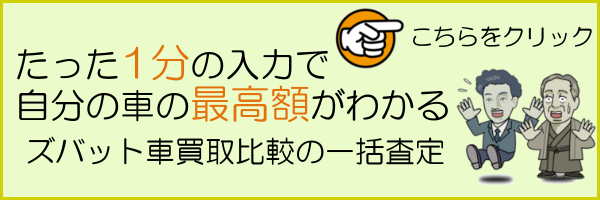 こちらをクリック

たった1分の入力で
自分の車の最高額がわかる
ズバット車買取比較の一括査定